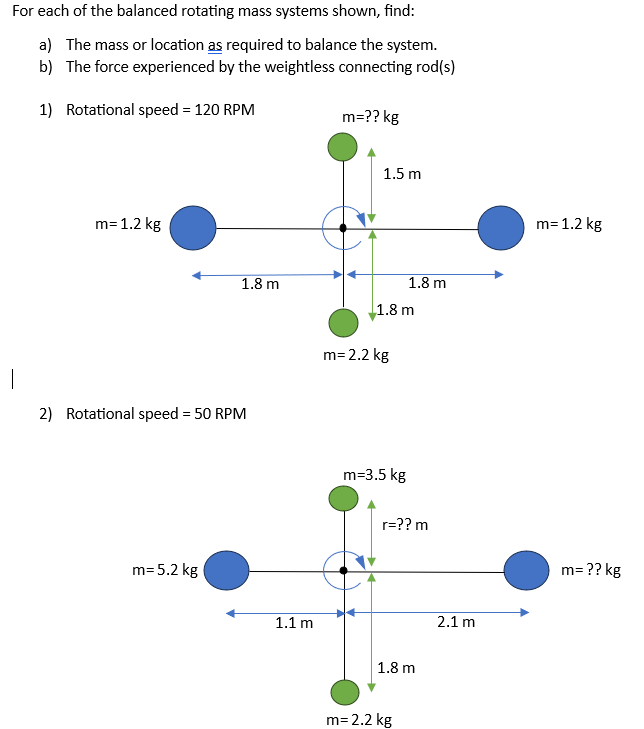 For each of the balanced rotating mass systems shown, find:

a) The mass or location as required to balance the system.
b) The force experienced by the weightless connecting rod(s)

1) Rotational speed = 120 RPM

m=?? kg

1.5 m

m= 1.2 kg

m= 1.2 kg

1.8 m

1.8 m

1.8 m

m= 2.2 kg

2) Rotational speed = 50 RPM

m=3.5 kg

r=?? m

m= 5.2 kg

m= ?? kg

1.1 m

2.1 m

1.8 m

m= 2.2 kg